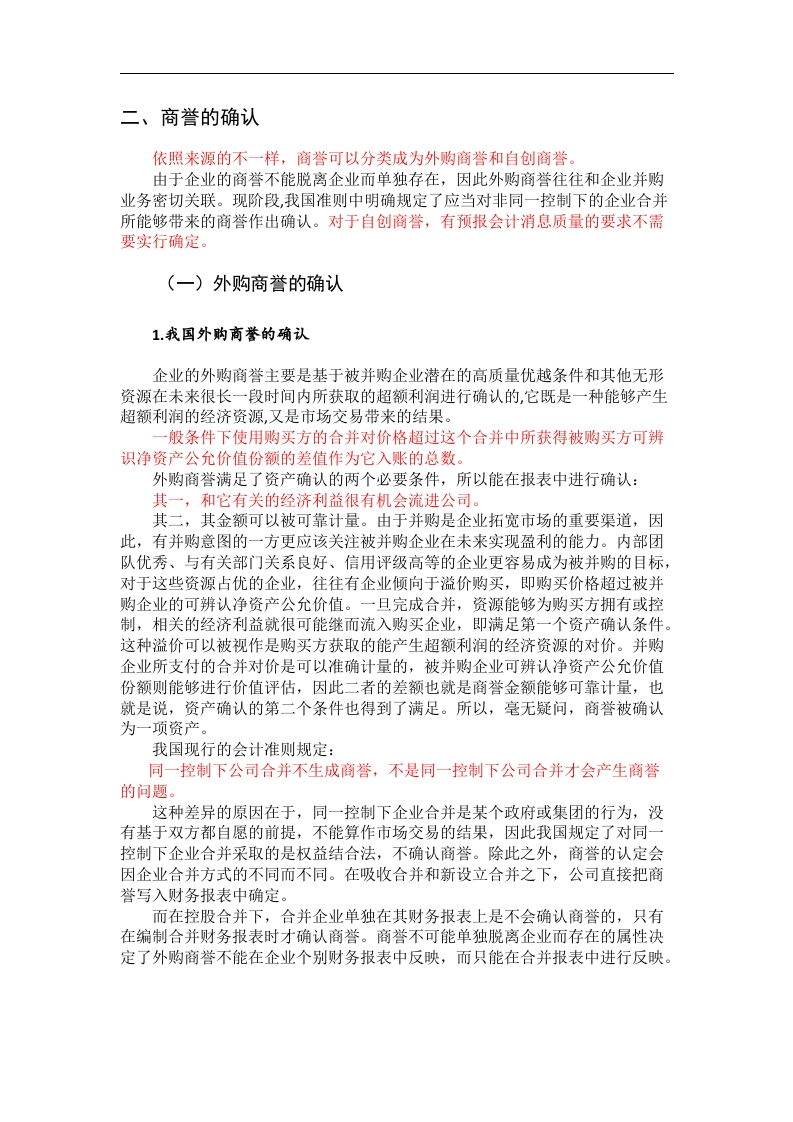 二、商誉的确认

依照来源的不一样，商誉可以分类成为外购商誉和自创商誉。

由于企业的商誉不能脱离企业而单独存在，因此外购商誉往往和企业并购业务密切关联。现阶段,我国准则中明确规定了应当对非同一控制下的企业合并所能够带来的商誉作出确认。对于自创商誉，有预报会计消息质量的要求不需要实行确定。

（一）外购商誉的确认

1.我国外购商誉的确认

企业的外购商誉主要是基于被并购企业潜在的高质量优越条件和其他无形资源在未来很长一段时间内所获取的超额利润进行确认的,它既是一种能够产生超额利润的经济资源,又是市场交易带来的结果。

一般条件下使用购买方的合并对价格超过这个合并中所获得被购买方可辨识净资产公允价值份额的差值作为它入账的总数。

外购商誉满足了资产确认的两个必要条件，所以能在报表中进行确认：

其一，和它有关的经济利益很有机会流进公司。

其二，其金额可以被可靠计量。由于并购是企业拓宽市场的重要渠道，因此，有并购意图的一方更应该关注被并购企业在未来实现盈利的能力。内部团队优秀、与有关部门关系良好、信用评级高等的企业更容易成为被并购的目标，对于这些资源占优的企业，往往有企业倾向于溢价购买，即购买价格超过被并购企业的可辨认净资产公允价值。一旦完成合并，资源能够为购买方拥有或控制，相关的经济利益就很可能继而流入购买企业，即满足第一个资产确认条件。这种溢价可以被视作是购买方获取的能产生超额利润的经济资源的对价。并购企业所支付的合并对价是可以准确计量的，被并购企业可辨认净资产公允价值份额则能够进行价值评估，因此二者的差额也就是商誉金额能够可靠计量，也就是说，资产确认的第二个条件也得到了满足。所以，毫无疑问，商誉被确认为一项资产。

我国现行的会计准则规定：

同一控制下公司合并不生成商誉，不是同一控制下公司合并才会产生商誉的问题。

这种差异的原因在于，同一控制下企业合并是某个政府或集团的行为，没有基于双方都自愿的前提，不能算作市场交易的结果，因此我国规定了对同一控制下企业合并采取的是权益结合法，不确认商誉。除此之外，商誉的认定会因企业合并方式的不同而不同。在吸收合并和新设立合并之下，公司直接把商誉写入财务报表中确定。

而在控股合并下，合并企业单独在其财务报表上是不会确认商誉的，只有在编制合并财务报表时才确认商誉。商誉不可能单独脱离企业而存在的属性决定了外购商誉不能在企业个别财务报表中反映，而只能在合并报表中进行反映。